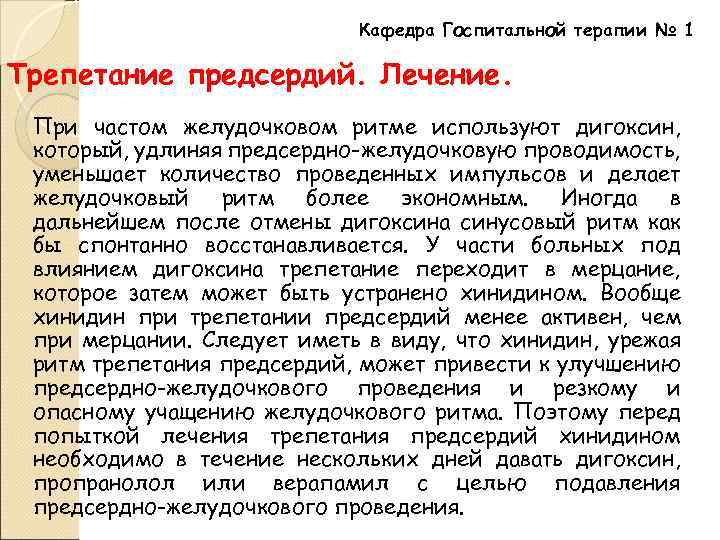 Кафедра Госпитальной терапии № 1

Трепетание предсердий. Лечение.

При частом желудочковом ритме используют дигоксин, который, удлиняя предсердно-желудочковую проводимость, уменьшает количество проведенных импульсов и делает желудочковый ритм более экономным. Иногда в дальнейшем после отмены дигоксина синусовый ритм как бы спонтанно восстанавливается. У части больных под влиянием дигоксина трепетание переходит в мерцание, которое затем может быть устранено хинидином. Вообще хинидин при трепетании предсердий менее активен, чем при мерцании. Следует иметь в виду, что хинидин, урежая ритм трепетания предсердий, может привести к улучшению предсердно-желудочкового проведения и резкому и опасному учащению желудочкового ритма. Поэтому перед попыткой лечения трепетания предсердий хинидином необходимо в течение нескольких дней давать дигоксин, пропранолол или верапамил с целью подавления предсердно-желудочкового проведения.